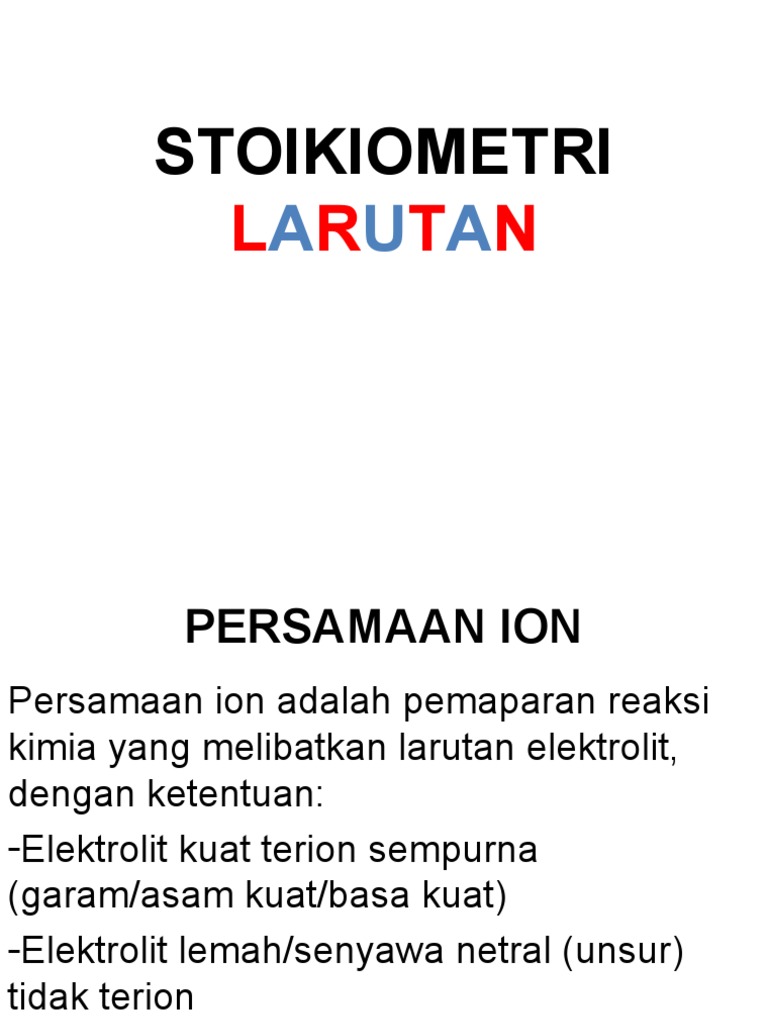 STOIKIOMETRI
LARUTAN

PERSAMAAN ION

Persamaan ion adalah pemaparan reaksi kimia yang melibatkan larutan elektrolit, dengan ketentuan:

-Elektrolit kuat terion sempurna (garam/asam kuat/basa kuat)

-Elektrolit lemah/senyawa netral (unsur) tidak terion